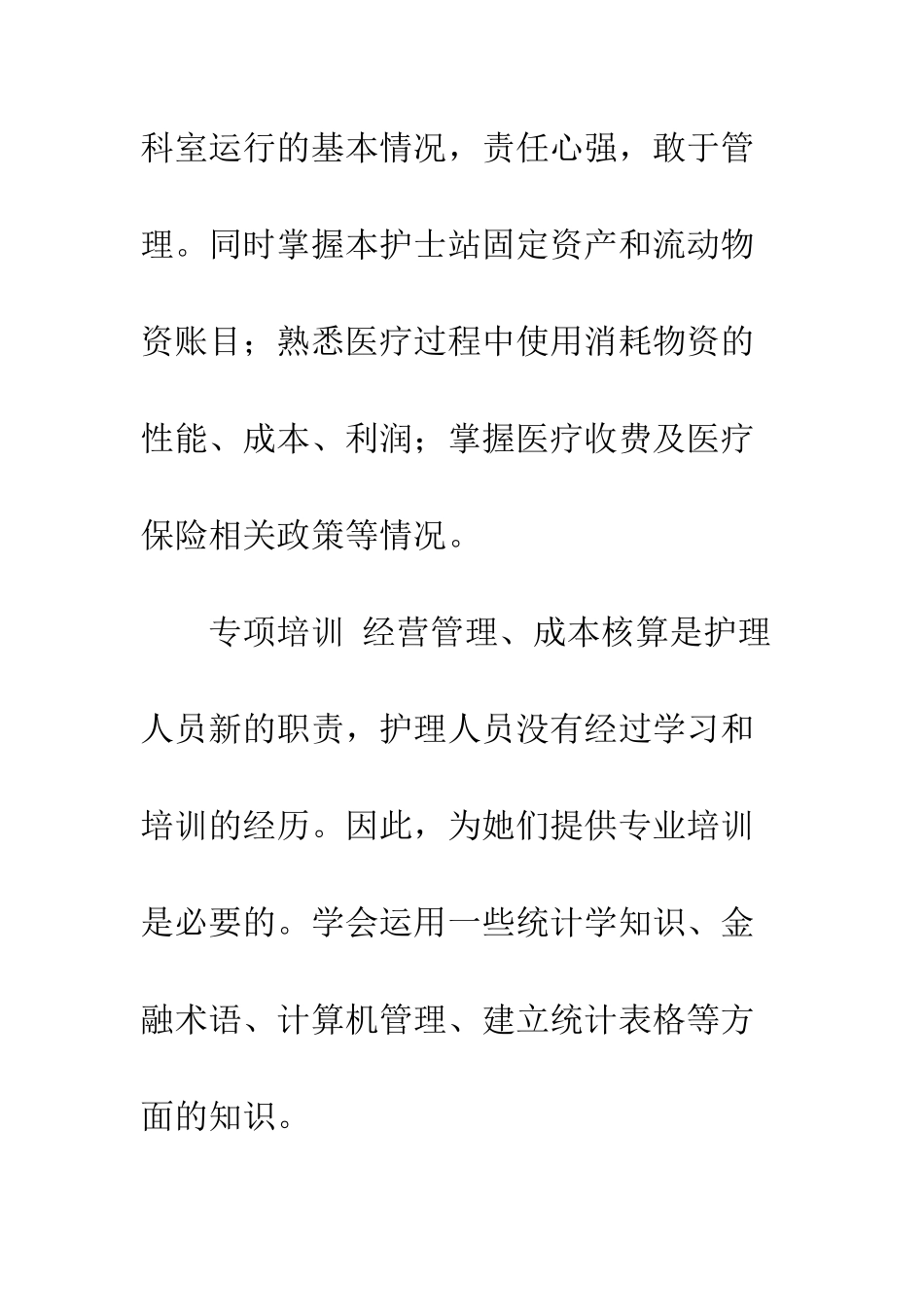 科室运行的基本情况，责任心强，敢于管理。同时掌握本护士站固定资产和流动物资账目；熟悉医疗过程中使用消耗物资的性能、成本、利润；掌握医疗收费及医疗保险相关政策等情况。

专项培训 经营管理、成本核算是护理人员新的职责，护理人员没有经过学习和培训的经历。因此，为她们提供专业培训是必要的。学会运用一些统计学知识、金融术语、计算机管理、建立统计表格等方面的知识。